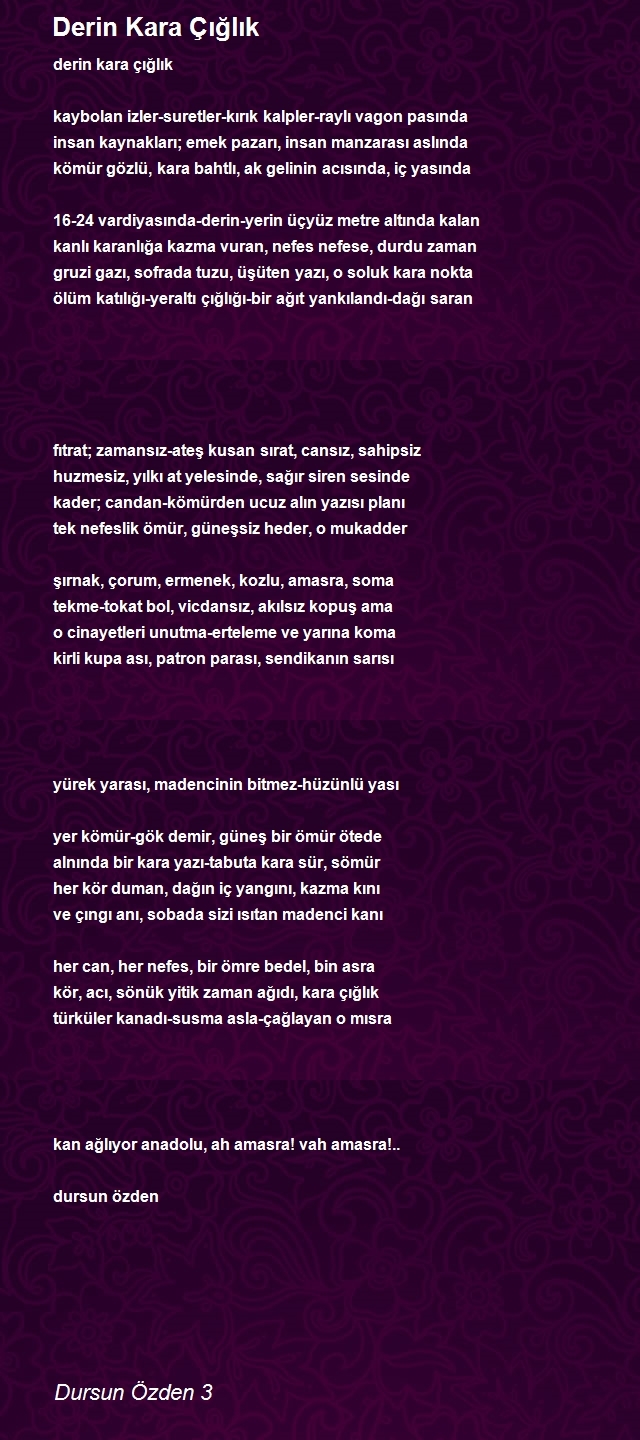 Derin Kara Çığlık

derin kara çığlık

kaybolan izler-suretler-kırık kalpler-raylı vagon pasında
insan kaynakları; emek pazarı, insan manzarası aslında
kömür gözlü, kara bahtlı, ak gelinin acısında, iç yasında

16-24 vardiyasında-derin-yerin üçyüz metre altında kalan
kanlı karanlığa kazma vuran, nefes nefese, durdu zaman
gruzi gazı, sofrada tuzu, üşüten yazı, o soluk kara nokta
ölüm katılığı-yeraltı çığlığı-bir ağıt yankılandı-dağı saran

fıtrat; zamansız-ateş kusan sırat, cansız, sahipsiz
huzmesiz, yılkı at yelesinde, sağır siren sesinde
kader; candan-kömürden ucuz alın yazısı planı
tek nefeslik ömür, güneşsiz heder, o mukadder

şırnak, çorum, ermenek, kozlu, amasra, soma
tekme-tokat bol, vicdansız, akılsız kopuş ama
o cinayetleri unutma-erteleme ve yarına koma
kirli kupa ası, patron parası, sendikanın sarısı

yürek yarası, madencinin bitmez-hüzünlü yası

yer kömür-gök demir, güneş bir ömür ötede
alnında bir kara yazı-tabuta kara sür, sömür
her kör duman, dağın iç yangını, kazma kını
ve çıngı anı, sobada sizi ısıtan madenci kanı

her can, her nefes, bir ömre bedel, bin asra
kör, acı, sönük yitik zaman ağıdı, kara çığlık
türküler kanadı-susma asla-çağlayan o mısra

kan ağlıyor anadolu, ah amasra! vah amasra!..

dursun özden

Dursun Özden 3